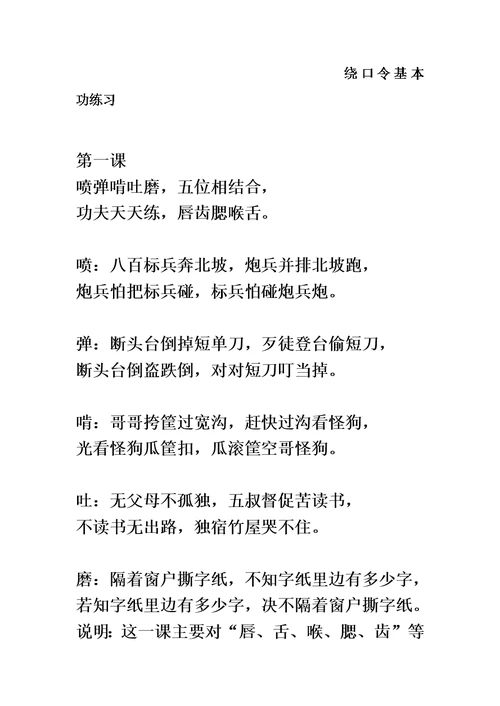 绕口令基本功练习

第一课
喷弹啃吐磨，五位相结合，
功夫天天练，唇齿腮喉舌。

喷：八百标兵奔北坡，炮兵并排北坡跑，
炮兵怕把标兵碰，标兵怕碰炮兵炮。

弹：断头台倒掉短单刀，歹徒登台偷短刀，
断头台倒盗跌倒，对对短刀叮当掉。

啃：哥哥挎筐过宽沟，赶快过沟看怪狗，
光看怪狗瓜筐扣，瓜滚筐空哥怪狗。

吐：无父母不孤独，五叔督促苦读书，
不读书无出路，独宿竹屋哭不住。

磨：隔着窗户撕字纸，不知字纸里边有多少字，
若知字纸里边有多少字，决不隔着窗户撕字纸。
说明：这一课主要对“唇、舌、喉、腮、齿”等